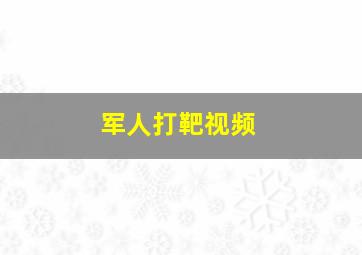 军人打靶视频